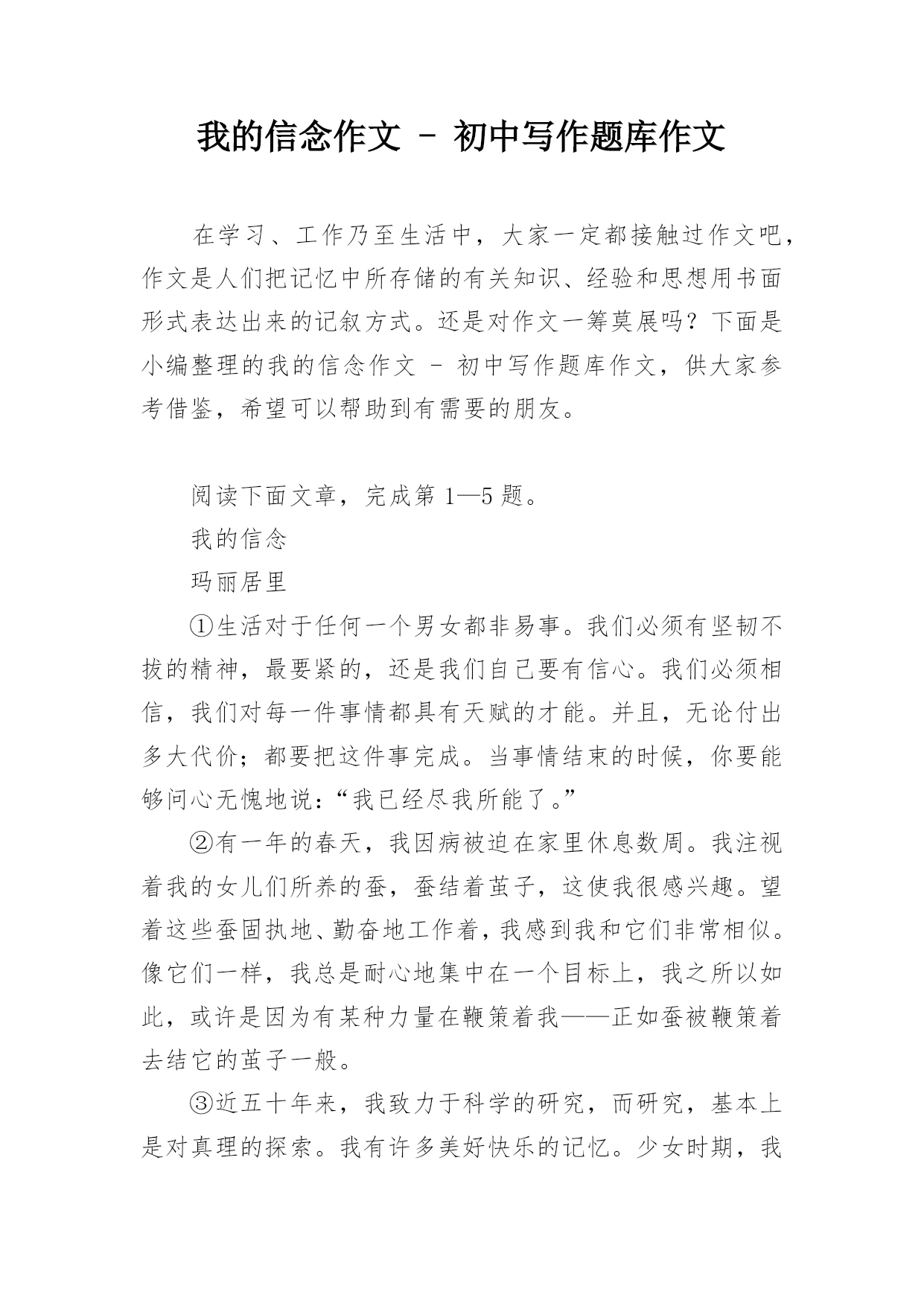 我的信念作文 - 初中写作题库作文

在学习、工作乃至生活中，大家一定都接触过作文吧，作文是人们把记忆中所存储的有关知识、经验和思想用书面形式表达出来的记叙方式。还是对作文一筹莫展吗？下面是小编整理的我的信念作文 - 初中写作题库作文，供大家参考借鉴，希望可以帮助到有需要的朋友。

阅读下面文章，完成第 1—5 题。

我的信念

玛丽居里

①生活对于任何一个男女都非易事。我们必须有坚韧不拔的精神，最要紧的，还是我们自己要有信心。我们必须相信，我们对每一件事情都具有天赋的才能。并且，无论付出多大代价；都要把这件事完成。当事情结束的时候，你要能够问心无愧地说：“我已经尽我所能了。”

②有一年的春天，我因病被迫在家里休息数周。我注视着我的女儿们所养的蚕，蚕结着茧子，这使我很感兴趣。望着这些蚕固执地、勤奋地工作着，我感到我和它们非常相似。像它们一样，我总是耐心地集中在一个目标上，我之所以如此，或许是因为有某种力量在鞭策着我——正如蚕被鞭策着去结它的茧子一般。

③近五十年来，我致力于科学的研究，而研究，基本上是对真理的探索。我有许多美好快乐的记忆。少女时期，我